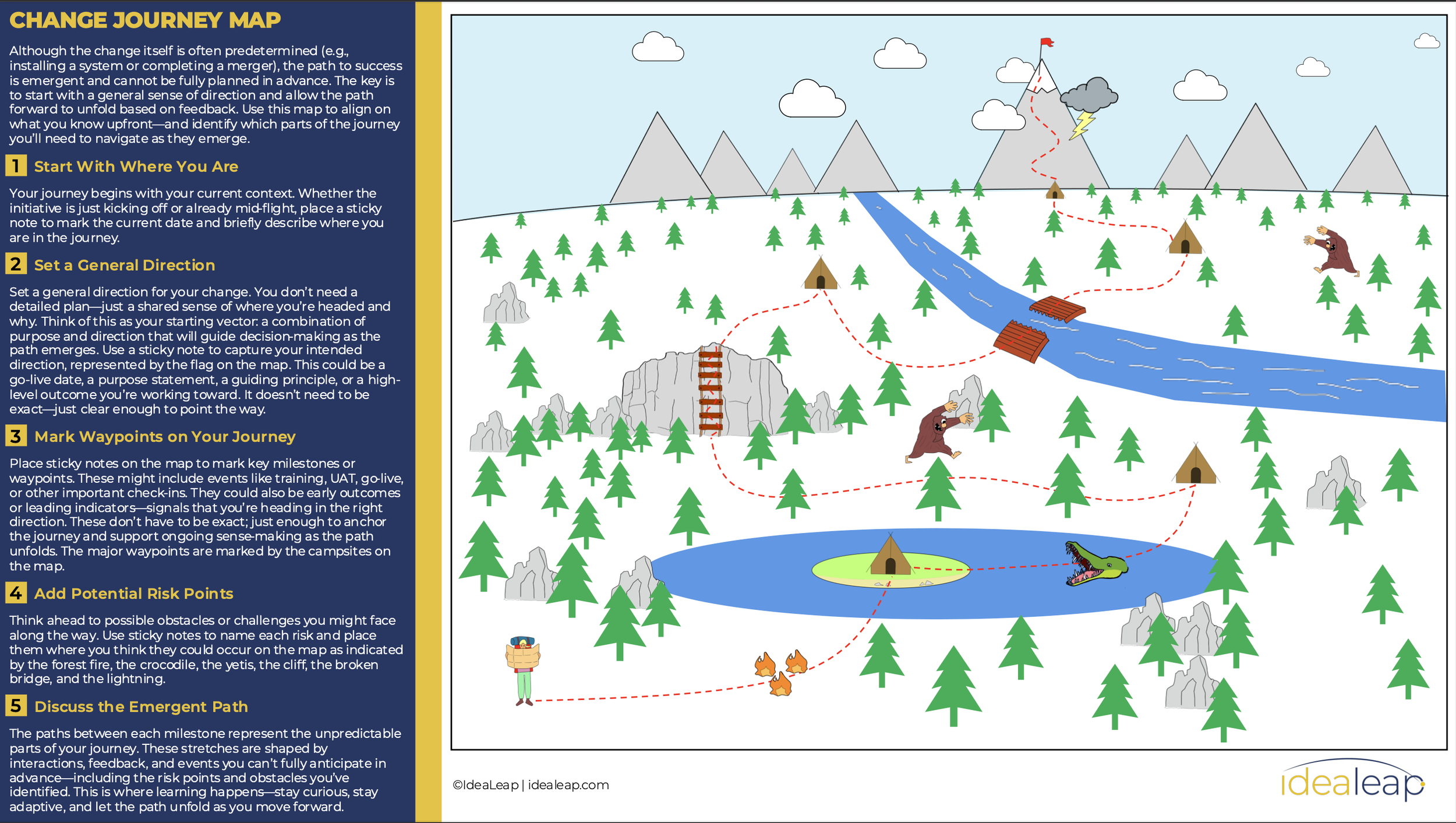 CHANGE JOURNEY MAP

Although the change itself is often predetermined (e.g., installing a system or completing a merger), the path to success is emergent and cannot be fully planned in advance. The key is to start with a general sense of direction and allow the path forward to unfold based on feedback. Use this map to align on what you know upfront—and identify which parts of the journey you'll need to navigate as they emerge.

1 Start With Where You Are

Your journey begins with your current context. Whether the initiative is just kicking off or already mid-flight, place a sticky note to mark the current date and briefly describe where you are in the journey.

2 Set a General Direction

Set a general direction for your change. You don't need a detailed plan—just a shared sense of where you're headed and why. Think of this as your starting vector: a combination of purpose and direction that will guide decision-making as the path emerges. Use a sticky note to capture your intended direction, represented by the flag on the map. This could be a go-live date, a purpose statement, a guiding principle, or a high-level outcome you're working toward. It doesn't need to be exact—just clear enough to point the way.

3 Mark Waypoints on Your Journey

Place sticky notes on the map to mark key milestones or waypoints. These might include events like training, UAT, go-live, or other important check-ins. They could also be early outcomes or leading indicators—signals that you're heading in the right direction. These don't have to be exact; just enough to anchor the journey and support ongoing sense-making as the path unfolds. The major waypoints are marked by the campsites on the map.

4 Add Potential Risk Points

Think ahead to possible obstacles or challenges you might face along the way. Use sticky notes to name each risk and place them where you think they could occur on the map as indicated by the forest fire, the crocodile, the yetis, the cliff, the broken bridge, and the lightning.

5 Discuss the Emergent Path

The paths between each milestone represent the unpredictable parts of your journey. These stretches are shaped by interactions, feedback, and events you can't fully anticipate in advance—including the risk points and obstacles you've identified. This is where learning happens—stay curious, stay adaptive, and let the path unfold as you move forward.

©IdeaLeap | idealeap.com

idealeap